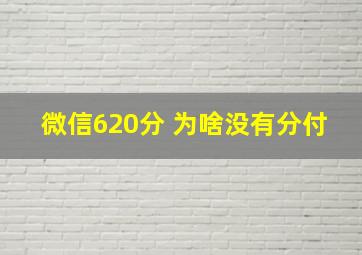 微信620分 为啥没有分付